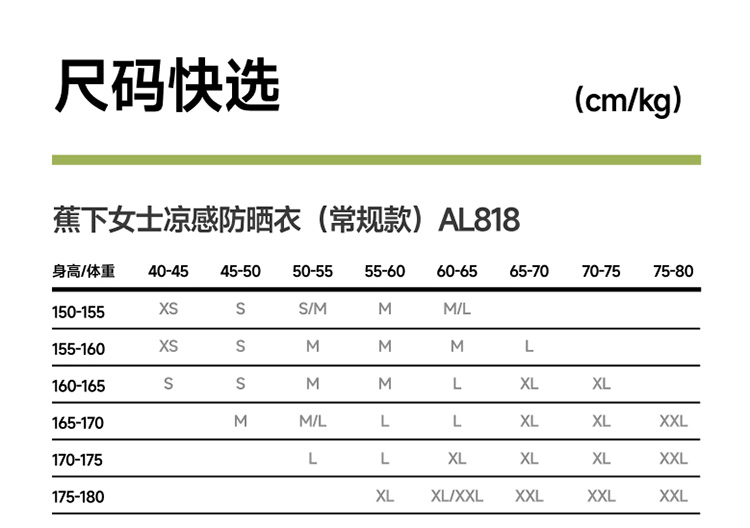 尺码快选

(cm/kg)

蕉下女士凉感防晒衣（常规款）AL818

| 身高/体重 | 40-45 | 45-50 | 50-55 | 55-60 | 60-65 | 65-70 | 70-75 | 75-80 |
|---|---|---|---|---|---|---|---|---|
| 150-155 | XS | S | S/M | M | M/L | | | |
| 155-160 | XS | S | M | M | M | L | | |
| 160-165 | S | S | M | M | L | XL | XL | |
| 165-170 | | M | M/L | L | L | XL | XL | XXL |
| 170-175 | | | L | L | XL | XL | XL | XXL |
| 175-180 | | | | XL | XL/XXL | XXL | XXL | XXL |